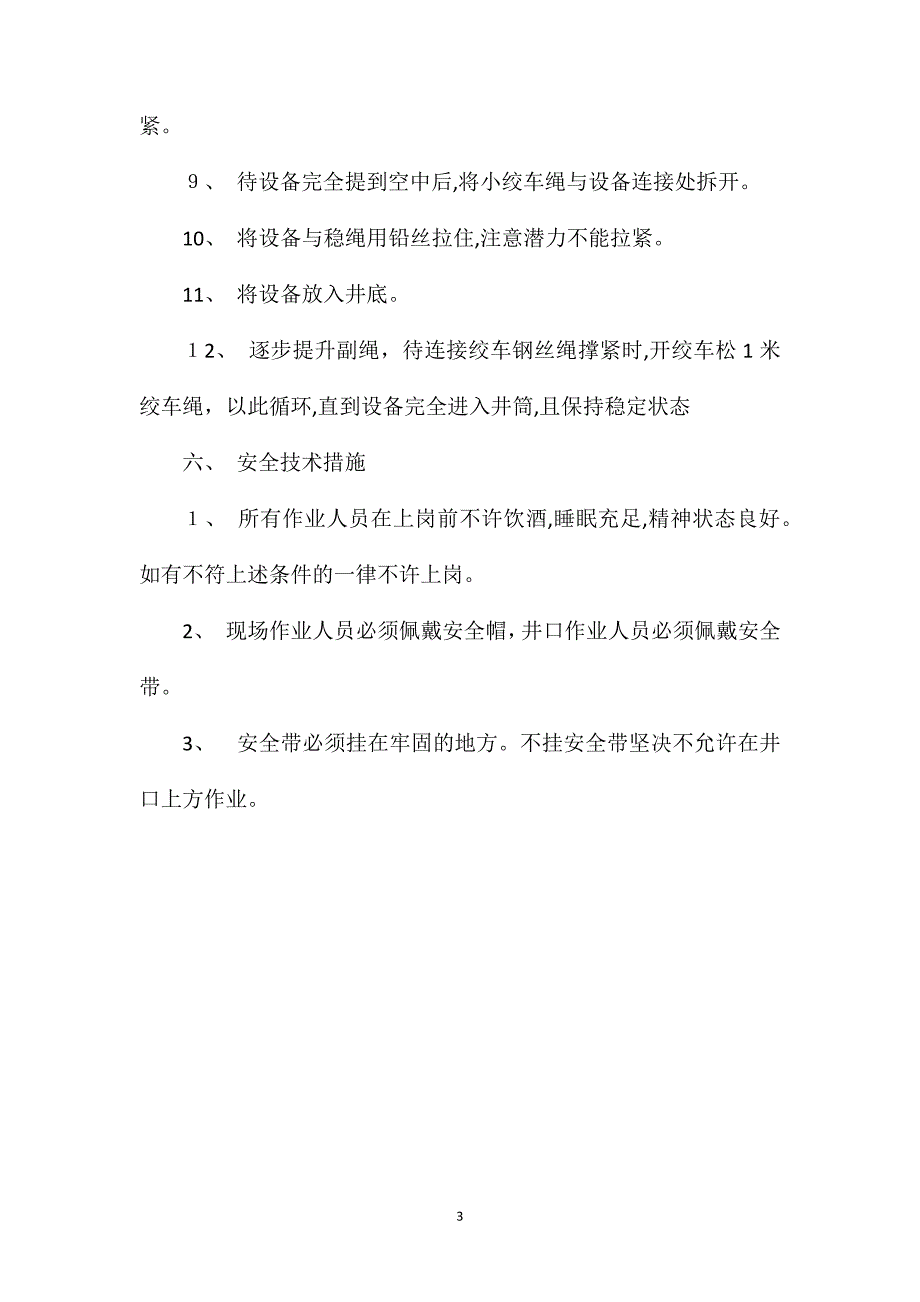 紧。

9、 待设备完全提到空中后,将小绞车绳与设备连接处拆开。

10、 将设备与稳绳用铅丝拉住,注意潜力不能拉紧。

11、 将设备放入井底。

12、 逐步提升副绳，待连接绞车钢丝绳撑紧时,开绞车松 1 米绞车绳，以此循环,直到设备完全进入井筒,且保持稳定状态

六、 安全技术措施

1、 所有作业人员在上岗前不许饮酒,睡眠充足,精神状态良好。如有不符上述条件的一律不许上岗。

2、 现场作业人员必须佩戴安全帽,井口作业人员必须佩戴安全带。

3、 安全带必须挂在牢固的地方。不挂安全带坚决不允许在井口上方作业。

3